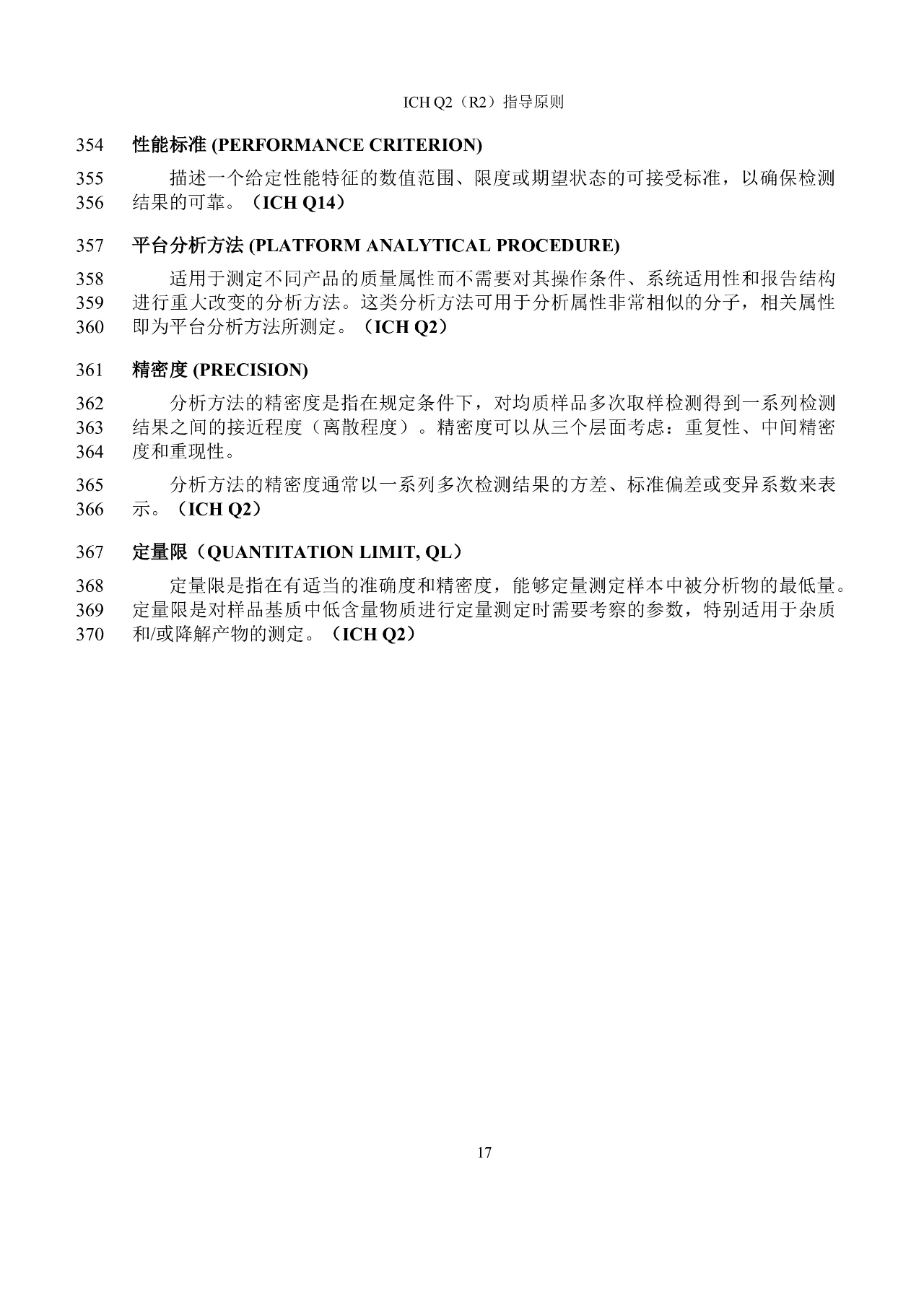 ICH Q2（R2）指导原则

354 性能标准 (PERFORMANCE CRITERION)

355 描述一个给定性能特征的数值范围、限度或期望状态的可接受标准，以确保检测
356 结果的可靠。（ICH Q14）

357 平台分析方法 (PLATFORM ANALYTICAL PROCEDURE)

358 适用于测定不同产品的质量属性而不需要对其操作条件、系统适用性和报告结构
359 进行重大改变的分析方法。这类分析方法可用于分析属性非常相似的分子，相关属性
360 即为平台分析方法所测定。（ICH Q2）

361 精密度 (PRECISION)

362 分析方法的精密度是指在规定条件下，对均质样品多次取样检测得到一系列检测
363 结果之间的接近程度（离散程度）。精密度可以从三个层面考虑：重复性、中间精密
364 度和重现性。

365 分析方法的精密度通常以一系列多次检测结果的方差、标准偏差或变异系数来表
366 示。（ICH Q2）

367 定量限（QUANTITATION LIMIT, QL）

368 定量限是指在有适当的准确度和精密度，能够定量测定样本中被分析物的最低量。
369 定量限是对样品基质中低含量物质进行定量测定时需要考察的参数，特别适用于杂质
370 和/或降解产物的测定。（ICH Q2）

17